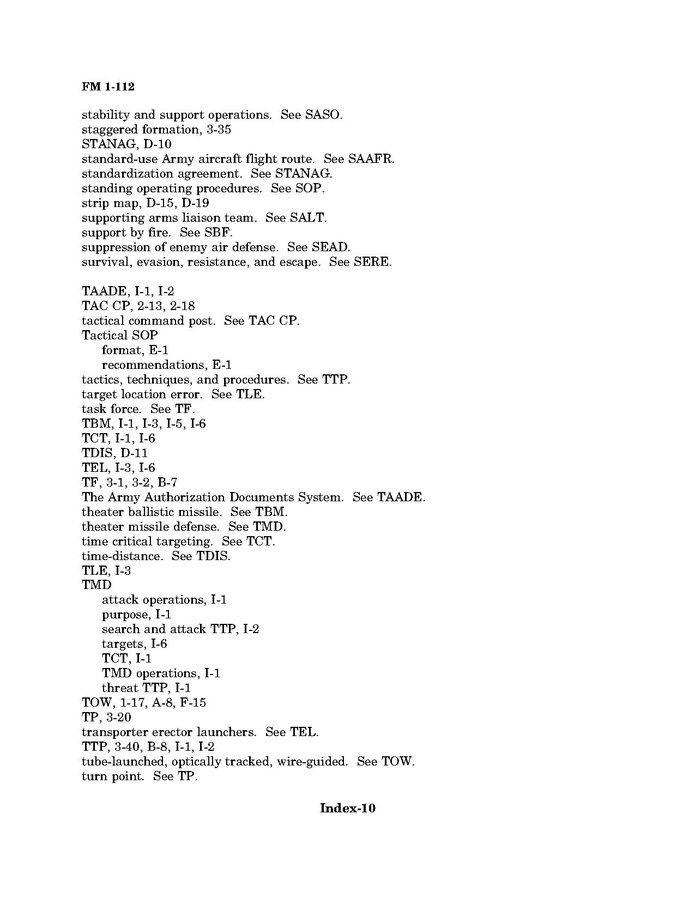 FM 1-112

stability and support operations. See SASO.
staggered formation, 3-35
STANAG, D-10
standard-use Army aircraft flight route. See SAAFR.
standardization agreement. See STANAG.
standing operating procedures. See SOP.
strip map, D-15, D-19
supporting arms liaison team. See SALT.
support by fire. See SBF.
suppression of enemy air defense. See SEAD.
survival, evasion, resistance, and escape. See SERE.

TAADE, I-1, I-2
TAC CP, 2-13, 2-18
tactical command post. See TAC CP.
Tactical SOP
format, E-1
recommendations, E-1
tactics, techniques, and procedures. See TTP.
target location error. See TLE.
task force. See TF.
TBM, I-1, I-3, I-5, I-6
TCT, I-1, I-6
TDIS, D-11
TEL, I-3, I-6
TF, 3-1, 3-2, B-7
The Army Authorization Documents System. See TAADE.
theater ballistic missile. See TBM.
theater missile defense. See TMD.
time critical targeting. See TCT.
time-distance. See TDIS.
TLE, I-3
TMD
attack operations, I-1
purpose, I-1
search and attack TTP, I-2
targets, I-6
TCT, I-1
TMD operations, I-1
threat TTP, I-1
TOW, 1-17, A-8, F-15
TP, 3-20
transporter erector launchers. See TEL.
TTP, 3-40, B-8, I-1, I-2
tube-launched, optically tracked, wire-guided. See TOW.
turn point. See TP.

Index-10